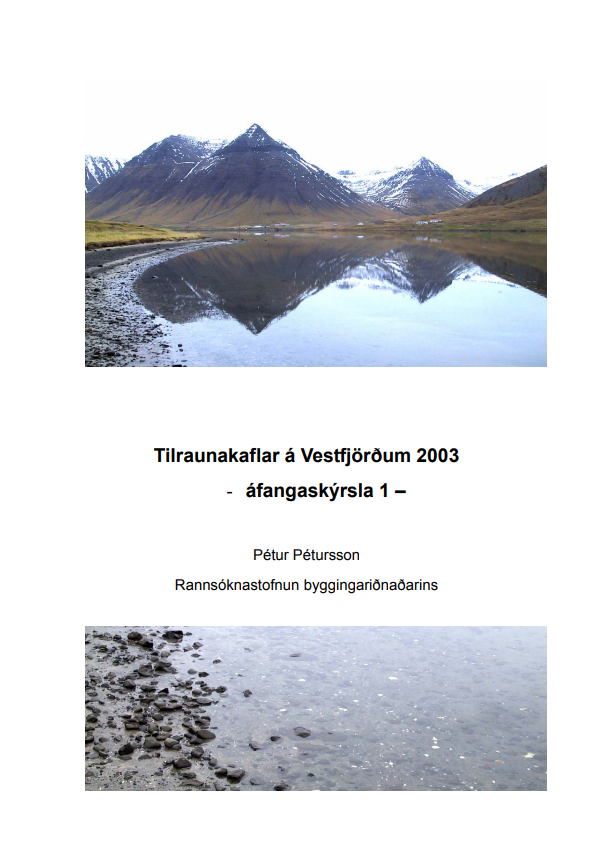 Tilraunakaflar á Vestfjörðum 2003

- áfangaskýrsla 1 –

Pétur Pétursson

Rannsóknastofnun byggingariðnaðarins